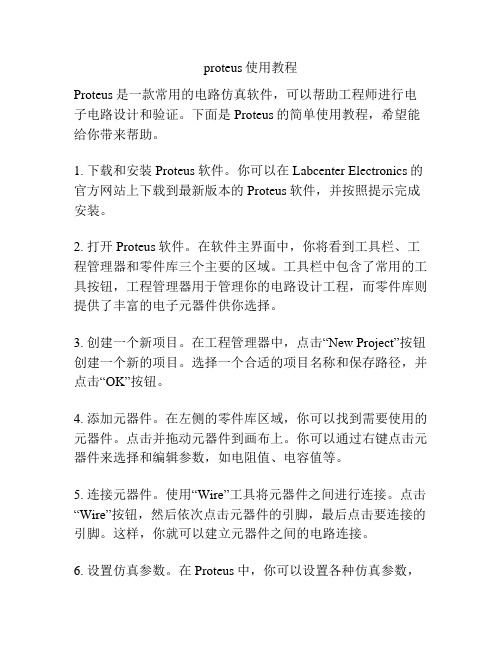 proteus 使用教程

Proteus 是一款常用的电路仿真软件，可以帮助工程师进行电子电路设计和验证。下面是 Proteus 的简单使用教程，希望能给你带来帮助。

1. 下载和安装 Proteus 软件。你可以在 Labcenter Electronics 的官方网站上下载到最新版本的 Proteus 软件，并按照提示完成安装。

2. 打开 Proteus 软件。在软件主界面中，你将看到工具栏、工程管理器和零件库三个主要的区域。工具栏中包含了常用的工具按钮，工程管理器用于管理你的电路设计工程，而零件库则提供了丰富的电子元器件供你选择。

3. 创建一个新项目。在工程管理器中，点击“New Project”按钮创建一个新的项目。选择一个合适的项目名称和保存路径，并点击“OK”按钮。

4. 添加元器件。在左侧的零件库区域，你可以找到需要使用的元器件。点击并拖动元器件到画布上。你可以通过右键点击元器件来选择和编辑参数，如电阻值、电容值等。

5. 连接元器件。使用“Wire”工具将元器件之间进行连接。点击“Wire”按钮，然后依次点击元器件的引脚，最后点击要连接的引脚。这样，你就可以建立元器件之间的电路连接。

6. 设置仿真参数。在 Proteus 中，你可以设置各种仿真参数，